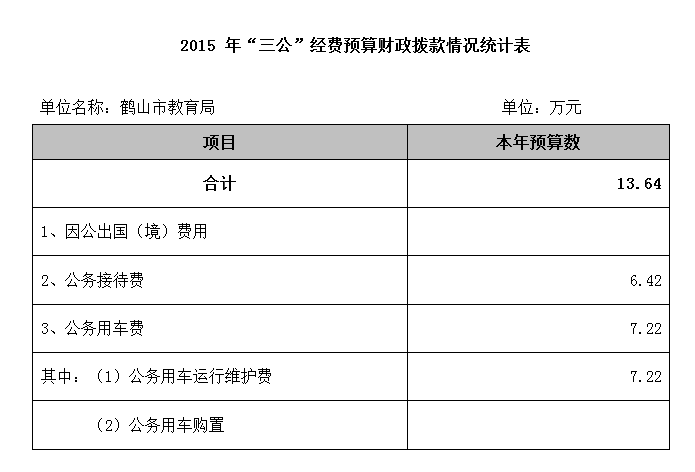 2015 年“三公”经费预算财政拨款情况统计表

单位名称：鹤山市教育局

单位：万元

| 项目 | 本年预算数 |
|---|---|
| 合计 | 13.64 |
| 1、因公出国（境）费用 | |
| 2、公务接待费 | 6.42 |
| 3、公务用车费 | 7.22 |
| 其中：（1）公务用车运行维护费 | 7.22 |
| （2）公务用车购置 | |